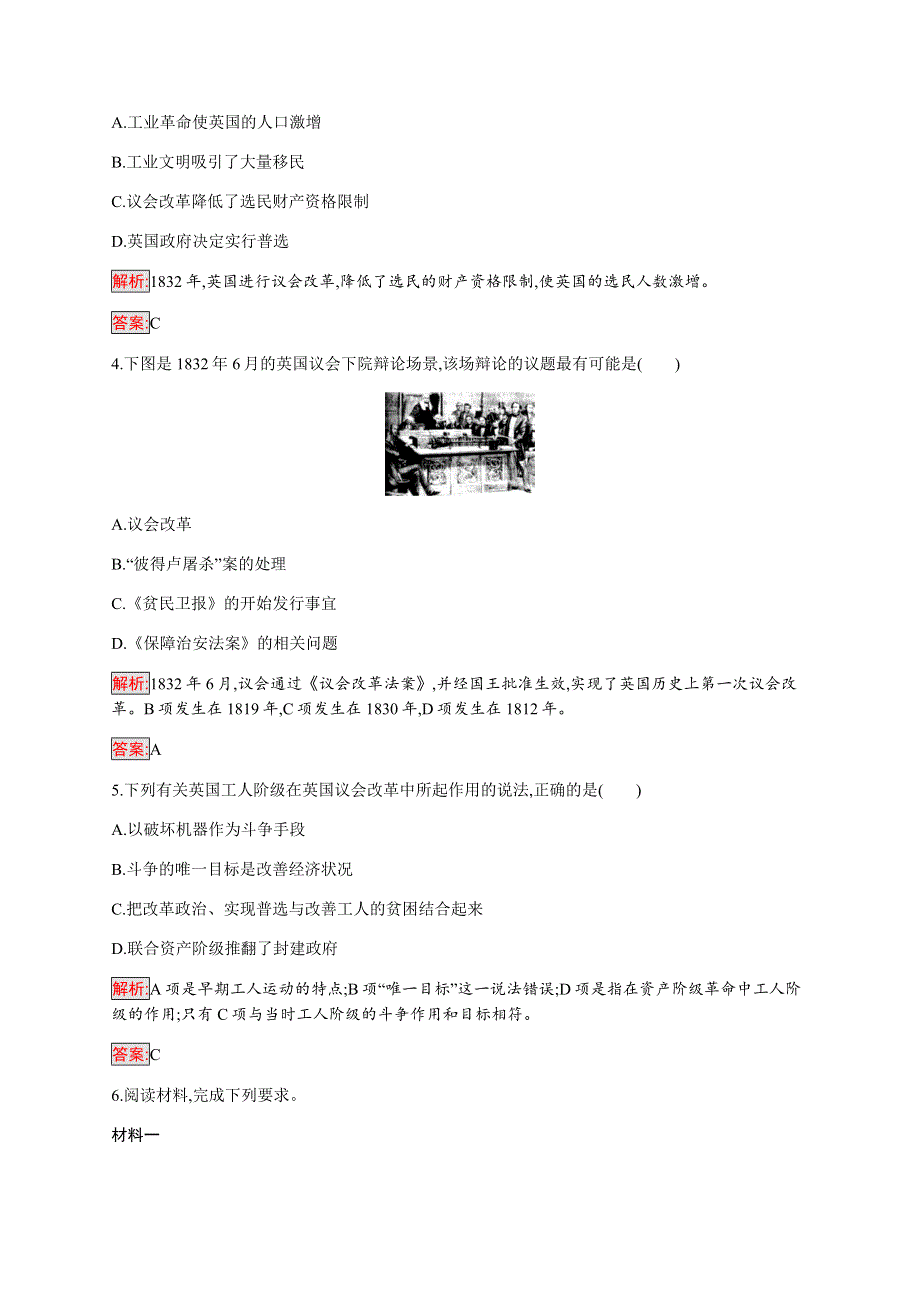 A.工业革命使英国的人口激增

B.工业文明吸引了大量移民

C.议会改革降低了选民财产资格限制

D.英国政府决定实行普选

解析:1832 年,英国进行议会改革,降低了选民的财产资格限制,使英国的选民人数激增。

答案:C

4.下图是 1832 年 6 月的英国议会下院辩论场景,该场辩论的议题最有可能是(　　)

A.议会改革

B.“彼得卢屠杀”案的处理

C.《贫民卫报》的开始发行事宜

D.《保障治安法案》的相关问题

解析:1832 年 6 月,议会通过《议会改革法案》,并经国王批准生效,实现了英国历史上第一次议会改革。B 项发生在 1819 年,C 项发生在 1830 年,D 项发生在 1812 年。

答案:A

5.下列有关英国工人阶级在英国议会改革中所起作用的说法,正确的是(　　)

A.以破坏机器作为斗争手段

B.斗争的唯一目标是改善经济状况

C.把改革政治、实现普选与改善工人的贫困结合起来

D.联合资产阶级推翻了封建政府

解析:A 项是早期工人运动的特点;B 项“唯一目标”这一说法错误;D 项是指在资产阶级革命中工人阶级的作用;只有 C 项与当时工人阶级的斗争作用和目标相符。

答案:C

6.阅读材料,完成下列要求。

材料一